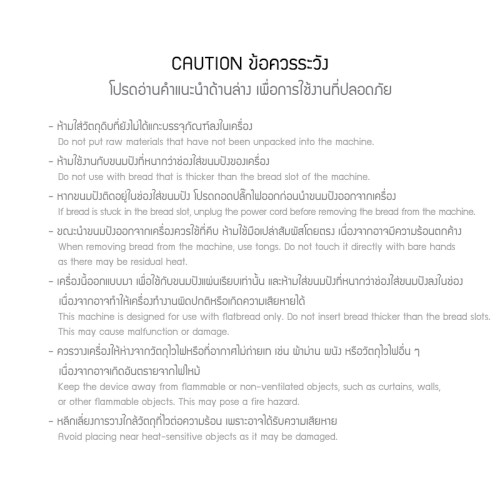 CAUTION ข้อควรระวัง
โปรดอ่านคำแนะนำด้านล่าง เพื่อการใช้งานที่ปลอดภัย

- ห้ามใส่วัตถุดิบที่ยังไม่ได้แกะบรรจุภัณฑ์ลงในเครื่อง
Do not put raw materials that have not been unpacked into the machine.

- ห้ามใช้งานกับขนมปังที่หนากว่าช่องใส่ขนมปังของเครื่อง
Do not use with bread that is thicker than the bread slot of the machine.

- หากขนมปังติดอยู่ในช่องใส่ขนมปัง โปรดถอดปลั๊กไฟออกก่อนนำขนมปังออกจากเครื่อง
If bread is stuck in the bread slot, unplug the power cord before removing the bread from the machine.

- ขณะนำขนมปังออกจากเครื่องควรใช้ที่คีบ ห้ามใช้มือเปล่าสัมผัสโดยตรง เนื่องจากอาจมีความร้อนตกค้าง
When removing bread from the machine, use tongs. Do not touch it directly with bare hands as there may be residual heat.

- เครื่องนี้ออกแบบมา เพื่อใช้กับขนมปังแผ่นเรียบเท่านั้น และห้ามใส่ขนมปังที่หนากว่าช่องใส่ขนมปังลงในช่อง เนื่องจากอาจทำให้เครื่องทำงานผิดปกติหรือเกิดความเสียหายได้
This machine is designed for use with flatbread only. Do not insert bread thicker than the bread slots. This may cause malfunction or damage.

- ควรวางเครื่องให้ห่างจากวัตถุไวไฟหรือที่อากาศไม่ถ่ายเท เช่น ผ้าม่าน ผนัง หรือวัตถุไวไฟอื่น ๆ เนื่องจากอาจเกิดอันตรายจากไฟไหม้
Keep the device away from flammable or non-ventilated objects, such as curtains, walls, or other flammable objects. This may pose a fire hazard.

- หลีกเลี่ยงการวางใกล้วัตถุที่ไวต่อความร้อน เพราะอาจได้รับความเสียหาย
Avoid placing near heat-sensitive objects as it may be damaged.